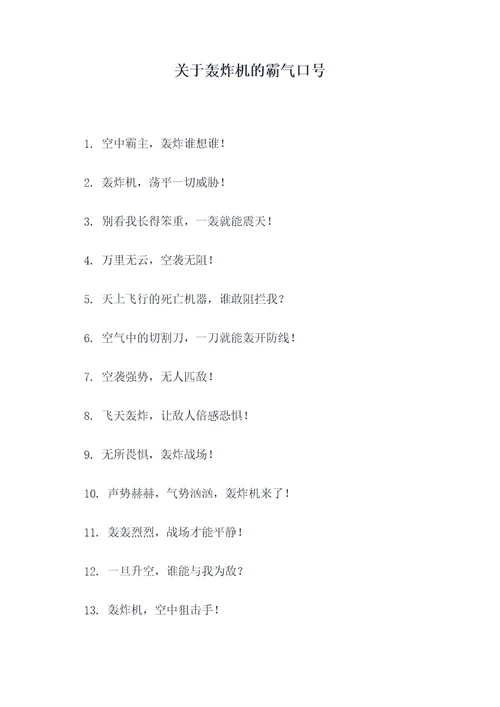 关于轰炸机的霸气口号

1. 空中霸主，轰炸谁想谁！

2. 轰炸机，荡平一切威胁！

3. 别看我长得笨重，一轰就能震天！

4. 万里无云，空袭无阻！

5. 天上飞行的死亡机器，谁敢阻拦我？

6. 空气中的切割刀，一刀就能轰开防线！

7. 空袭强势，无人匹敌！

8. 飞天轰炸，让敌人倍感恐惧！

9. 无所畏惧，轰炸战场！

10. 声势赫赫，气势汹汹，轰炸机来了！

11. 轰轰烈烈，战场才能平静！

12. 一旦升空，谁能与我为敌？

13. 轰炸机，空中狙击手！